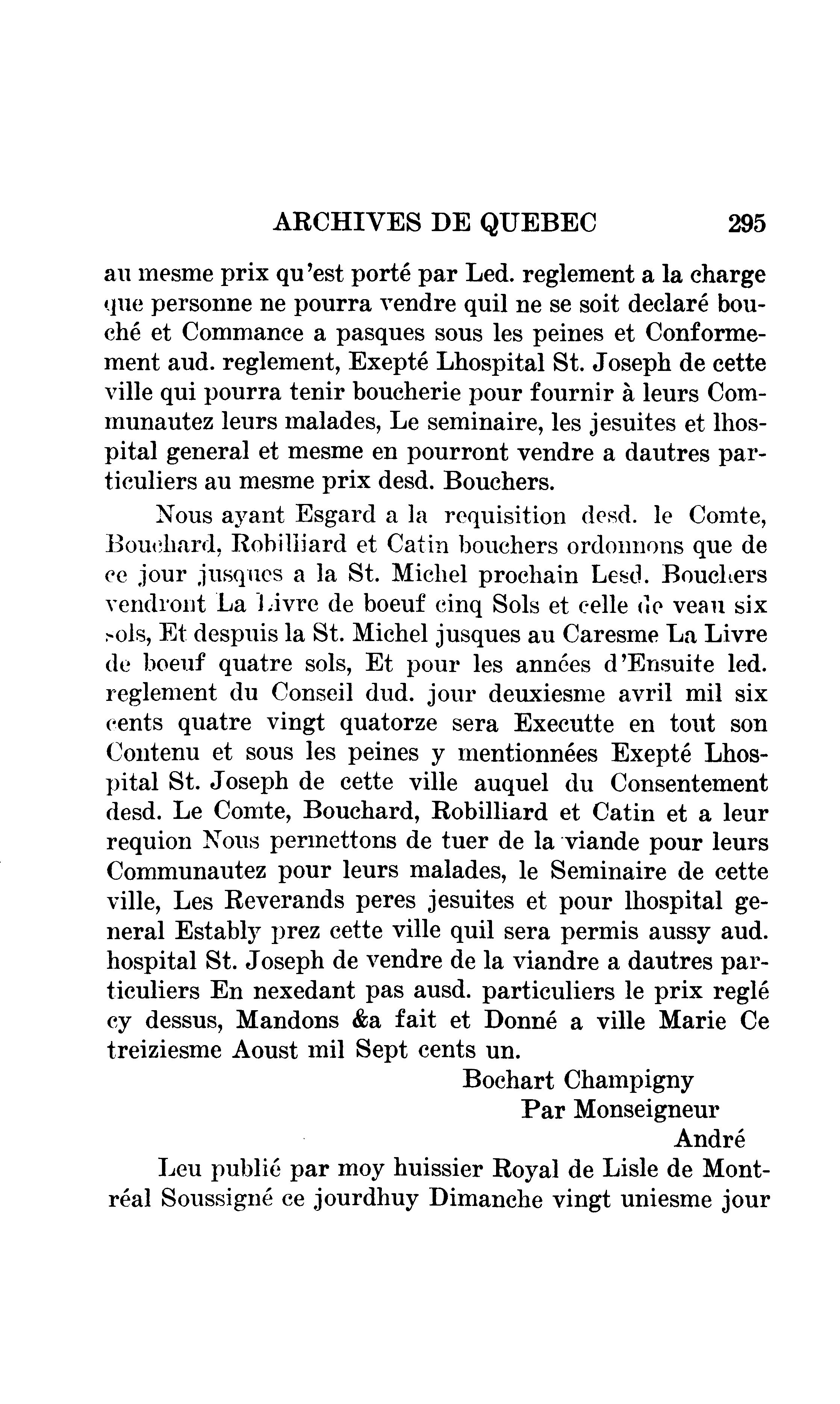 ARCHIVES DE QUEBEC 295

au mesme prix qu'est porté par Led. reglement a la charge que personne ne pourra vendre quil ne se soit declaré bouché et Commance a pasques sous les peines et Conformement aud. reglement, Exepté Lhospital St. Joseph de cette ville qui pourra tenir boucherie pour fournir à leurs Communautez leurs malades, Le seminaire, les jesuites et lhospital general et mesme en pourront vendre a dautres particuliers au mesme prix desd. Bouchers.

Nous ayant Esgard a la requisition desd. le Comte, Bouchard, Robilliard et Catin bouchers ordonnons que de ce jour jusques a la St. Michel prochain Lesd. Bouchers vendront La Livre de boeuf cinq Sols et celle de veau six sols, Et despuis la St. Michel jusques au Caresme La Livre de boeuf quatre sols, Et pour les années d'Ensuite led. reglement du Conseil dud. jour deuxiesme avril mil six cents quatre vingt quatorze sera Executte en tout son Contenu et sous les peines y mentionnées Exepté Lhospital St. Joseph de cette ville auquel du Consentement desd. Le Comte, Bouchard, Robilliard et Catin et a leur requion Nous permettons de tuer de la viande pour leurs Communautez pour leurs malades, le Seminaire de cette ville, Les Reverands peres jesuites et pour lhospital general Estably prez cette ville quil sera permis aussy aud. hospital St. Joseph de vendre de la viandre a dautres particuliers En nexedant pas ausd. particuliers le prix reglé cy dessus, Mandons &a fait et Donné a ville Marie Ce treiziesme Aoust mil Sept cents un.

Bochart Champigny
Par Monseigneur
André

Leu publié par moy huissier Royal de Lisle de Montréal Soussigné ce jourdhuy Dimanche vingt uniesme jour